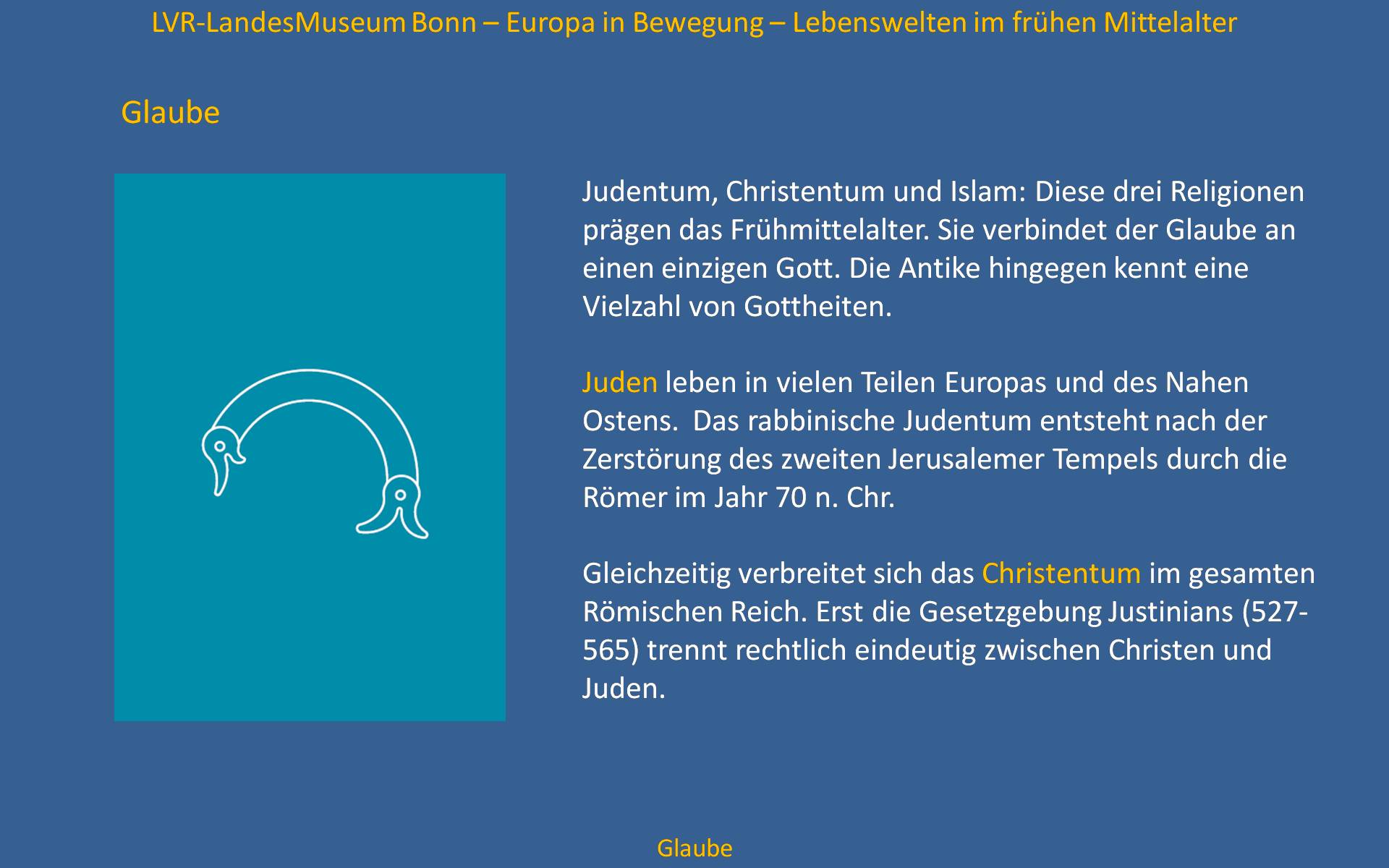 LVR-LandesMuseum Bonn – Europa in Bewegung – Lebenswelten im frühen Mittelalter

Glaube

Judentum, Christentum und Islam: Diese drei Religionen prägen das Frühmittelalter. Sie verbindet der Glaube an einen einzigen Gott. Die Antike hingegen kennt eine Vielzahl von Gottheiten.

Juden leben in vielen Teilen Europas und des Nahen Ostens. Das rabbinische Judentum entsteht nach der Zerstörung des zweiten Jerusalemer Tempels durch die Römer im Jahr 70 n. Chr.

Gleichzeitig verbreitet sich das Christentum im gesamten Römischen Reich. Erst die Gesetzgebung Justinians (527-565) trennt rechtlich eindeutig zwischen Christen und Juden.

Glaube